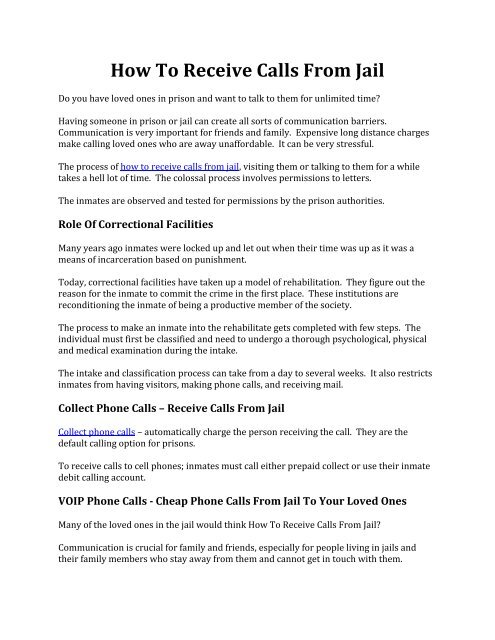 How To Receive Calls From Jail

Do you have loved ones in prison and want to talk to them for unlimited time?

Having someone in prison or jail can create all sorts of communication barriers. Communication is very important for friends and family. Expensive long distance charges make calling loved ones who are away unaffordable. It can be very stressful.

The process of how to receive calls from jail, visiting them or talking to them for a while takes a hell lot of time. The colossal process involves permissions to letters.

The inmates are observed and tested for permissions by the prison authorities.

Role Of Correctional Facilities

Many years ago inmates were locked up and let out when their time was up as it was a means of incarceration based on punishment.

Today, correctional facilities have taken up a model of rehabilitation. They figure out the reason for the inmate to commit the crime in the first place. These institutions are reconditioning the inmate of being a productive member of the society.

The process to make an inmate into the rehabilitate gets completed with few steps. The individual must first be classified and need to undergo a thorough psychological, physical and medical examination during the intake.

The intake and classification process can take from a day to several weeks. It also restricts inmates from having visitors, making phone calls, and receiving mail.

Collect Phone Calls – Receive Calls From Jail

Collect phone calls – automatically charge the person receiving the call. They are the default calling option for prisons.

To receive calls to cell phones; inmates must call either prepaid collect or use their inmate debit calling account.

VOIP Phone Calls - Cheap Phone Calls From Jail To Your Loved Ones

Many of the loved ones in the jail would think How To Receive Calls From Jail?

Communication is crucial for family and friends, especially for people living in jails and their family members who stay away from them and cannot get in touch with them.